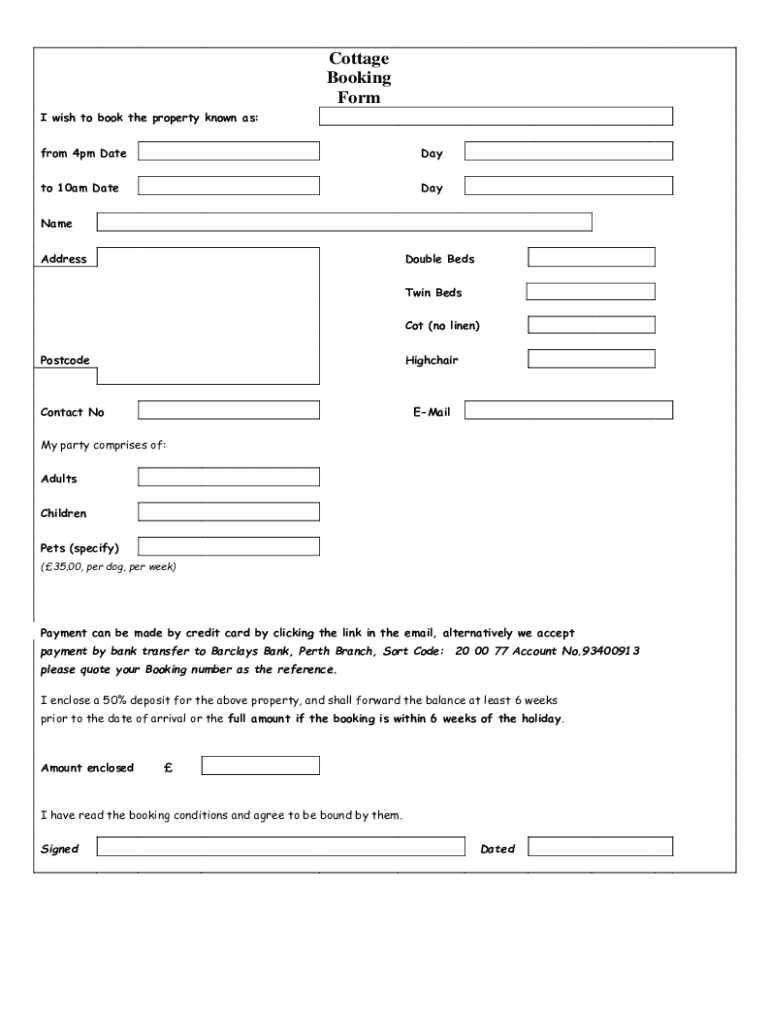 Cottage Booking Form

I wish to book the property known as:

from 4pm Date

Day

to 10am Date

Day

Name

Address

Postcode

Double Beds

Twin Beds

Cot (no linen)

Highchair

Contact No

E-Mail

My party comprises of:

Adults

Children

Pets (specify)
(£35.00, per dog, per week)

Payment can be made by credit card by clicking the link in the email, alternatively we accept payment by bank transfer to Barclays Bank, Perth Branch, Sort Code: 20 00 77 Account No.93400913 please quote your Booking number as the reference.

I enclose a 50% deposit for the above property, and shall forward the balance at least 6 weeks prior to the date of arrival or the full amount if the booking is within 6 weeks of the holiday.

Amount enclosed £

I have read the booking conditions and agree to be bound by them.

Signed

Dated